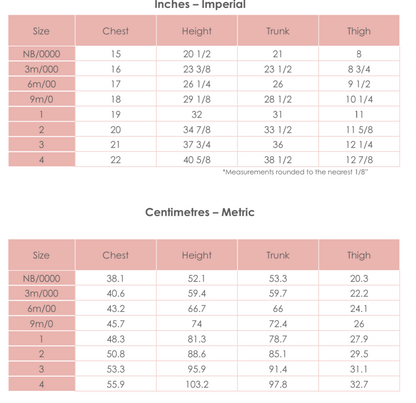 Inches – Imperial

| Size | Chest | Height | Trunk | Thigh |
|---|---|---|---|---|
| NB/0000 | 15 | 20 1/2 | 21 | 8 |
| 3m/000 | 16 | 23 3/8 | 23 1/2 | 8 3/4 |
| 6m/00 | 17 | 26 1/4 | 26 | 9 1/2 |
| 9m/0 | 18 | 29 1/8 | 28 1/2 | 10 1/4 |
| 1 | 19 | 32 | 31 | 11 |
| 2 | 20 | 34 7/8 | 33 1/2 | 11 5/8 |
| 3 | 21 | 37 3/4 | 36 | 12 1/4 |
| 4 | 22 | 40 5/8 | 38 1/2 | 12 7/8 |

*Measurements rounded to the nearest 1/8"

Centimetres – Metric

| Size | Chest | Height | Trunk | Thigh |
|---|---|---|---|---|
| NB/0000 | 38.1 | 52.1 | 53.3 | 20.3 |
| 3m/000 | 40.6 | 59.4 | 59.7 | 22.2 |
| 6m/00 | 43.2 | 66.7 | 66 | 24.1 |
| 9m/0 | 45.7 | 74 | 72.4 | 26 |
| 1 | 48.3 | 81.3 | 78.7 | 27.9 |
| 2 | 50.8 | 88.6 | 85.1 | 29.5 |
| 3 | 53.3 | 95.9 | 91.4 | 31.1 |
| 4 | 55.9 | 103.2 | 97.8 | 32.7 |